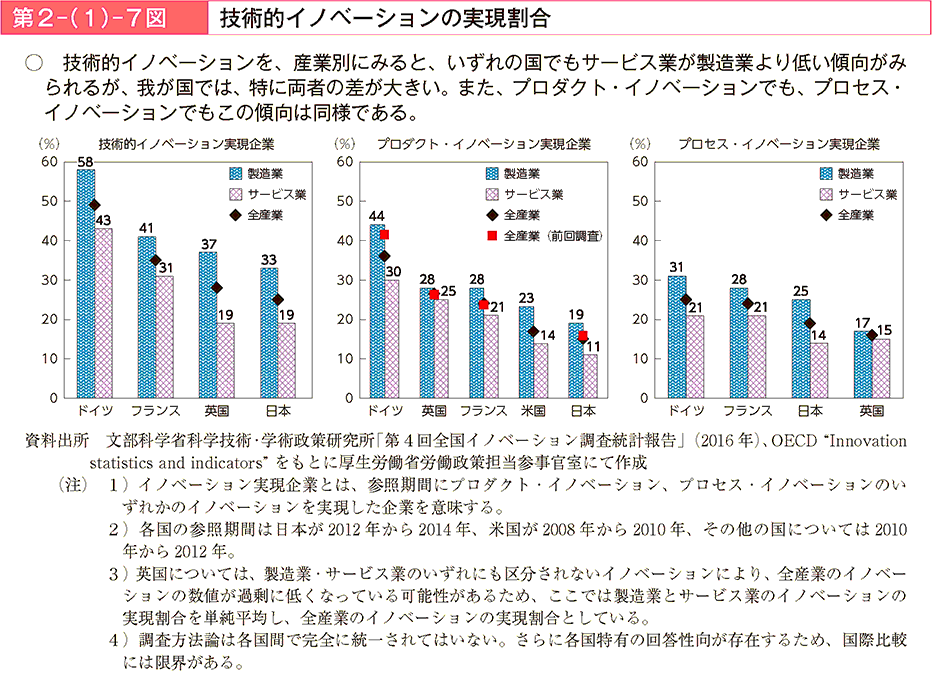 第2-(1)-7図　技術的イノベーションの実現割合

○　技術的イノベーションを、産業別にみると、いずれの国でもサービス業が製造業より低い傾向がみられるが、我が国では、特に両者の差が大きい。また、プロダクト・イノベーションでも、プロセス・イノベーションでもこの傾向は同様である。

(%)　技術的イノベーション実現企業
60
50
40
30
20
10
0
製造業
サービス業
全産業
58 43 41 31 37 19 33 19
ドイツ　フランス　英国　日本

(%)　プロダクト・イノベーション実現企業
60
50
40
30
20
10
0
製造業
サービス業
全産業
全産業（前回調査）
44 30 28 25 28 21 23 14 19 11
ドイツ　英国　フランス　米国　日本

(%)　プロセス・イノベーション実現企業
60
50
40
30
20
10
0
製造業
サービス業
全産業
31 21 28 21 25 14 17 15
ドイツ　フランス　日本　英国

資料出所　文部科学省科学技術・学術政策研究所「第４回全国イノベーション調査統計報告」（2016年）、OECD "Innovation statistics and indicators" をもとに厚生労働省労働政策担当参事官室にて作成
（注）　１）イノベーション実現企業とは、参照期間にプロダクト・イノベーション、プロセス・イノベーションのいずれかのイノベーションを実現した企業を意味する。
２）各国の参照期間は日本が2012年から2014年、米国が2008年から2010年、その他の国については2010年から2012年。
３）英国については、製造業・サービス業のいずれにも区分されないイノベーションにより、全産業のイノベーションの数値が過剰に低くなっている可能性があるため、ここでは製造業とサービス業のイノベーションの実現割合を単純平均し、全産業のイノベーションの実現割合としている。
４）調査方法論は各国間で完全に統一されてはいない。さらに各国特有の回答性向が存在するため、国際比較には限界がある。